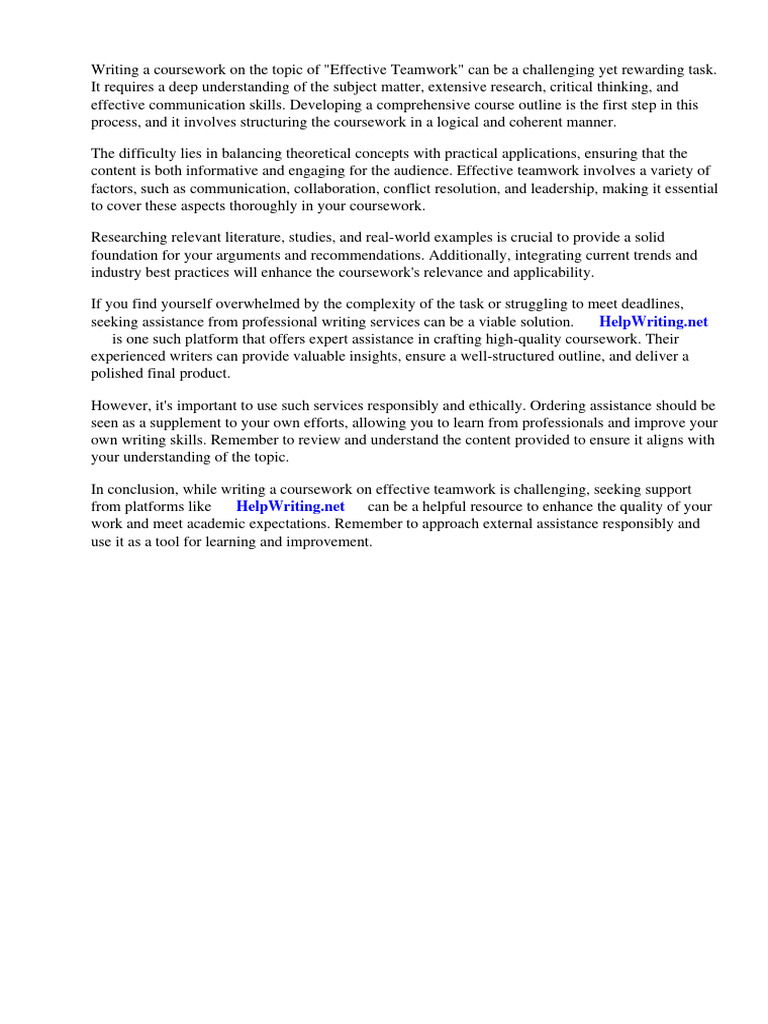 Writing a coursework on the topic of "Effective Teamwork" can be a challenging yet rewarding task. It requires a deep understanding of the subject matter, extensive research, critical thinking, and effective communication skills. Developing a comprehensive course outline is the first step in this process, and it involves structuring the coursework in a logical and coherent manner.

The difficulty lies in balancing theoretical concepts with practical applications, ensuring that the content is both informative and engaging for the audience. Effective teamwork involves a variety of factors, such as communication, collaboration, conflict resolution, and leadership, making it essential to cover these aspects thoroughly in your coursework.

Researching relevant literature, studies, and real-world examples is crucial to provide a solid foundation for your arguments and recommendations. Additionally, integrating current trends and industry best practices will enhance the coursework's relevance and applicability.

If you find yourself overwhelmed by the complexity of the task or struggling to meet deadlines, seeking assistance from professional writing services can be a viable solution. HelpWriting.net is one such platform that offers expert assistance in crafting high-quality coursework. Their experienced writers can provide valuable insights, ensure a well-structured outline, and deliver a polished final product.

However, it's important to use such services responsibly and ethically. Ordering assistance should be seen as a supplement to your own efforts, allowing you to learn from professionals and improve your own writing skills. Remember to review and understand the content provided to ensure it aligns with your understanding of the topic.

In conclusion, while writing a coursework on effective teamwork is challenging, seeking support from platforms like HelpWriting.net can be a helpful resource to enhance the quality of your work and meet academic expectations. Remember to approach external assistance responsibly and use it as a tool for learning and improvement.